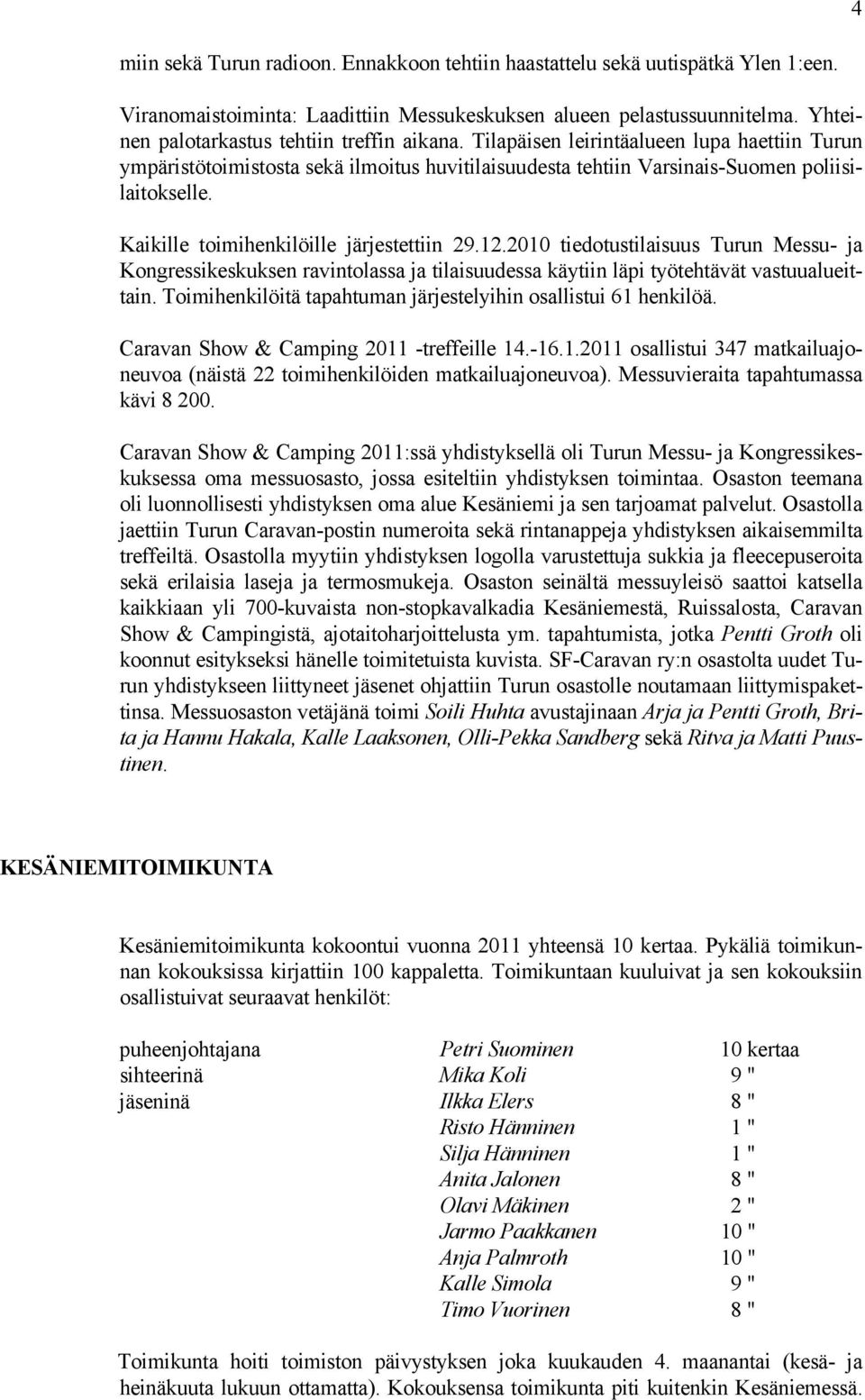 4

miin sekä Turun radioon. Ennakkoon tehtiin haastattelu sekä uutispätkä Ylen 1:een.

Viranomaistoiminta: Laadittiin Messukeskuksen alueen pelastussuunnitelma. Yhteinen palotarkastus tehtiin treffin aikana. Tilapäisen leirintäalueen lupa haettiin Turun ympäristötoimistosta sekä ilmoitus huvitilaisuudesta tehtiin Varsinais-Suomen poliisilaitokselle.

Kaikille toimihenkilöille järjestettiin 29.12.2010 tiedotustilaisuus Turun Messu- ja Kongressikeskuksen ravintolassa ja tilaisuudessa käytiin läpi työtehtävät vastuualueittain. Toimihenkilöitä tapahtuman järjestelyihin osallistui 61 henkilöä.

Caravan Show & Camping 2011 -treffeille 14.-16.1.2011 osallistui 347 matkailuajoneuvoa (näistä 22 toimihenkilöiden matkailuajoneuvoa). Messuvieraita tapahtumassa kävi 8 200.

Caravan Show & Camping 2011:ssä yhdistyksellä oli Turun Messu- ja Kongressikeskuksessa oma messuosasto, jossa esiteltiin yhdistyksen toimintaa. Osaston teemana oli luonnollisesti yhdistyksen oma alue Kesäniemi ja sen tarjoamat palvelut. Osastolla jaettiin Turun Caravan-postin numeroita sekä rintanappeja yhdistyksen aikaisemmilta treffeiltä. Osastolla myytiin yhdistyksen logolla varustettuja sukkia ja fleecepuseroita sekä erilaisia laseja ja termosmukeja. Osaston seinältä messuyleisö saattoi katsella kaikkiaan yli 700-kuvaista non-stopkavalkadia Kesäniemestä, Ruissalosta, Caravan Show & Campingistä, ajotaitoharjoittelusta ym. tapahtumista, jotka Pentti Groth oli koonnut esitykseksi hänelle toimitetuista kuvista. SF-Caravan ry:n osastolta uudet Turun yhdistykseen liittyneet jäsenet ohjattiin Turun osastolle noutamaan liittymispakettinsa. Messuosaston vetäjänä toimi Soili Huhta avustajinaan Arja ja Pentti Groth, Brita ja Hannu Hakala, Kalle Laaksonen, Olli-Pekka Sandberg sekä Ritva ja Matti Puustinen.

KESÄNIEMITOIMIKUNTA

Kesäniemitoimikunta kokoontui vuonna 2011 yhteensä 10 kertaa. Pykäliä toimikunnan kokouksissa kirjattiin 100 kappaletta. Toimikuntaan kuuluivat ja sen kokouksiin osallistuivat seuraavat henkilöt:

| | | |
|---|---|---|
| puheenjohtajana | Petri Suominen | 10 kertaa |
| sihteerinä | Mika Koli | 9 " |
| jäseninä | Ilkka Elers | 8 " |
| | Risto Hänninen | 1 " |
| | Silja Hänninen | 1 " |
| | Anita Jalonen | 8 " |
| | Olavi Mäkinen | 2 " |
| | Jarmo Paakkanen | 10 " |
| | Anja Palmroth | 10 " |
| | Kalle Simola | 9 " |
| | Timo Vuorinen | 8 " |

Toimikunta hoiti toimiston päivystyksen joka kuukauden 4. maanantai (kesä- ja heinäkuuta lukuun ottamatta). Kokouksensa toimikunta piti kuitenkin Kesäniemessä.